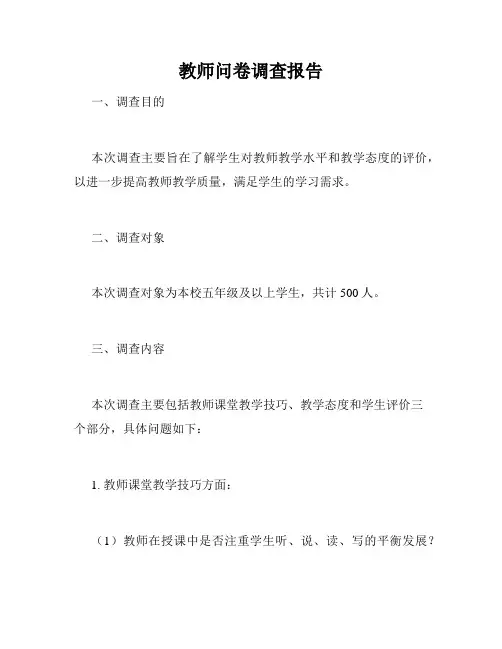 教师问卷调查报告

一、调查目的

本次调查主要旨在了解学生对教师教学水平和教学态度的评价，以进一步提高教师教学质量，满足学生的学习需求。

二、调查对象

本次调查对象为本校五年级及以上学生，共计 500 人。

三、调查内容

本次调查主要包括教师课堂教学技巧、教学态度和学生评价三个部分，具体问题如下：

1. 教师课堂教学技巧方面：

（1）教师在授课中是否注重学生听、说、读、写的平衡发展？